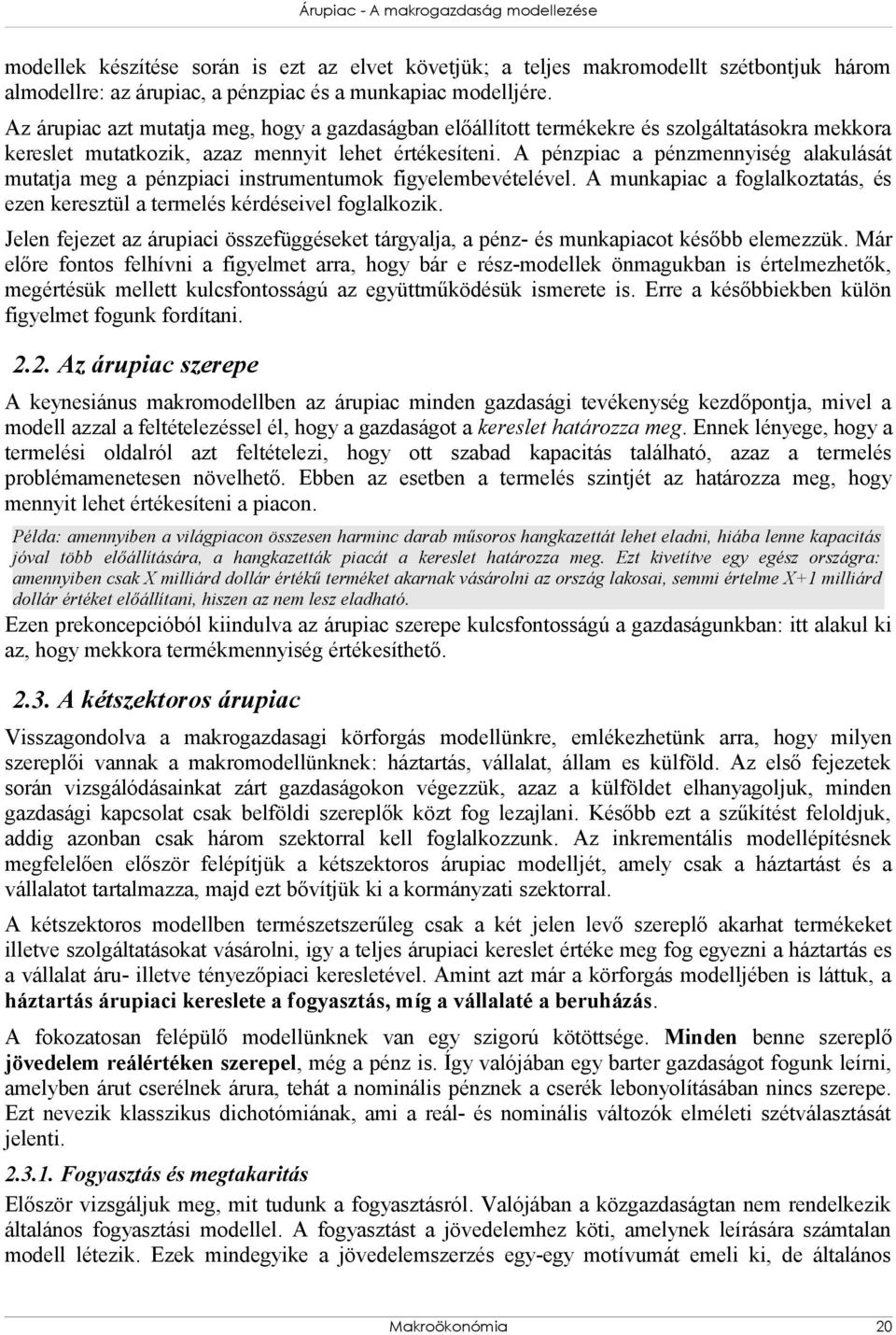 Árupiac - A makrogazdaság modellezése

modellek készítése során is ezt az elvet követjük; a teljes makromodellt szétbontjuk három almodellre: az árupiac, a pénzpiac és a munkapiac modelljére.

Az árupiac azt mutatja meg, hogy a gazdaságban előállított termékekre és szolgáltatásokra mekkora kereslet mutatkozik, azaz mennyit lehet értékesíteni. A pénzpiac a pénzmennyiség alakulását mutatja meg a pénzpiaci instrumentumok figyelembevételével. A munkapiac a foglalkoztatás, és ezen keresztül a termelés kérdéseivel foglalkozik.

Jelen fejezet az árupiaci összefüggéseket tárgyalja, a pénz- és munkapiacot később elemezzük. Már előre fontos felhívni a figyelmet arra, hogy bár e rész-modellek önmagukban is értelmezhetők, megértésük mellett kulcsfontosságú az együttműködésük ismerete is. Erre a későbbiekben külön figyelmet fogunk fordítani.

2.2. Az árupiac szerepe

A keynesiánus makromodellben az árupiac minden gazdasági tevékenység kezdőpontja, mivel a modell azzal a feltételezéssel él, hogy a gazdaságot a kereslet határozza meg. Ennek lényege, hogy a termelési oldalról azt feltételezi, hogy ott szabad kapacitás található, azaz a termelés problémamenetesen növelhető. Ebben az esetben a termelés szintjét az határozza meg, hogy mennyit lehet értékesíteni a piacon.

Példa: amennyiben a világpiacon összesen harminc darab műsoros hangkazettát lehet eladni, hiába lenne kapacitás jóval több előállítására, a hangkazetták piacát a kereslet határozza meg. Ezt kivetítve egy egész országra: amennyiben csak X milliárd dollár értékű terméket akarnak vásárolni az ország lakosai, semmi értelme X+1 milliárd dollár értéket előállítani, hiszen az nem lesz eladható.

Ezen prekoncepcióból kiindulva az árupiac szerepe kulcsfontosságú a gazdaságunkban: itt alakul ki az, hogy mekkora termékmennyiség értékesíthető.

2.3. A kétszektoros árupiac

Visszagondolva a makrogazdasagi körforgás modellünkre, emlékezhetünk arra, hogy milyen szereplői vannak a makromodellünknek: háztartás, vállalat, állam es külföld. Az első fejezetek során vizsgálódásainkat zárt gazdaságokon végezzük, azaz a külföldet elhanyagoljuk, minden gazdasági kapcsolat csak belföldi szereplők közt fog lezajlani. Később ezt a szűkítést feloldjuk, addig azonban csak három szektorral kell foglalkozzunk. Az inkrementális modellépítésnek megfelelően először felépítjük a kétszektoros árupiac modelljét, amely csak a háztartást és a vállalatot tartalmazza, majd ezt bővítjük ki a kormányzati szektorral.

A kétszektoros modellben természetszerűleg csak a két jelen levő szereplő akarhat termékeket illetve szolgáltatásokat vásárolni, igy a teljes árupiaci kereslet értéke meg fog egyezni a háztartás es a vállalat áru- illetve tényezőpiaci keresletével. Amint azt már a körforgás modelljében is láttuk, a háztartás árupiaci kereslete a fogyasztás, míg a vállalaté a beruházás.

A fokozatosan felépülő modellünknek van egy szigorú kötöttsége. Minden benne szereplő jövedelem reálértéken szerepel, még a pénz is. Így valójában egy barter gazdaságot fogunk leírni, amelyben árut cserélnek árura, tehát a nominális pénznek a cserék lebonyolításában nincs szerepe. Ezt nevezik klasszikus dichotómiának, ami a reál- és nominális változók elméleti szétválasztását jelenti.

2.3.1. Fogyasztás és megtakaritás

Először vizsgáljuk meg, mit tudunk a fogyasztásról. Valójában a közgazdaságtan nem rendelkezik általános fogyasztási modellel. A fogyasztást a jövedelemhez köti, amelynek leírására számtalan modell létezik. Ezek mindegyike a jövedelemszerzés egy-egy motívumát emeli ki, de általános

Makroökonómia 20